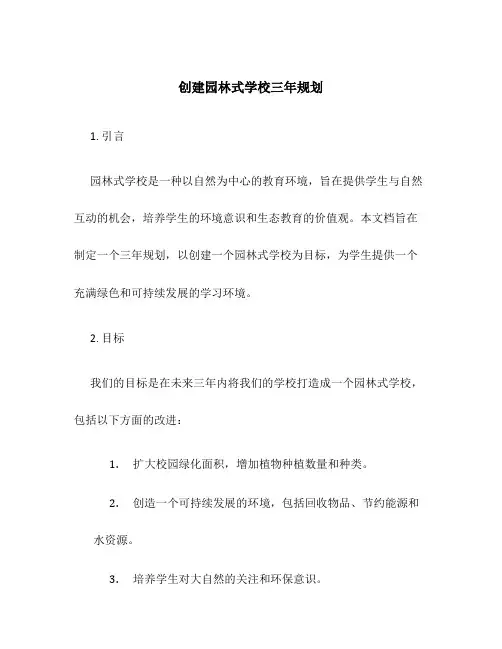 创建园林式学校三年规划

1. 引言

园林式学校是一种以自然为中心的教育环境，旨在提供学生与自然互动的机会，培养学生的环境意识和生态教育的价值观。本文档旨在制定一个三年规划，以创建一个园林式学校为目标，为学生提供一个充满绿色和可持续发展的学习环境。

2. 目标

我们的目标是在未来三年内将我们的学校打造成一个园林式学校，包括以下方面的改进：

1. 扩大校园绿化面积，增加植物种植数量和种类。

2. 创造一个可持续发展的环境，包括回收物品、节约能源和水资源。

3. 培养学生对大自然的关注和环保意识。